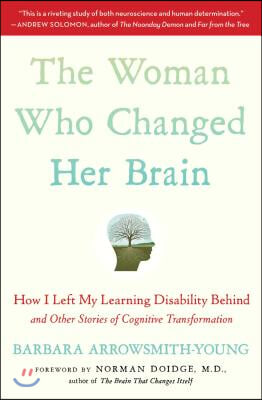 "This is a riveting study of both neuroscience and human determination."
—ANDREW SOLOMON, author of The Noonday Demon and Far from the Tree

The Woman Who Changed Her Brain

How I Left My Learning Disability Behind
and Other Stories of Cognitive Transformation

BARBARA ARROWSMITH-YOUNG

FOREWORD BY NORMAN DOIDGE, M.D.,
author of The Brain That Changes Itself